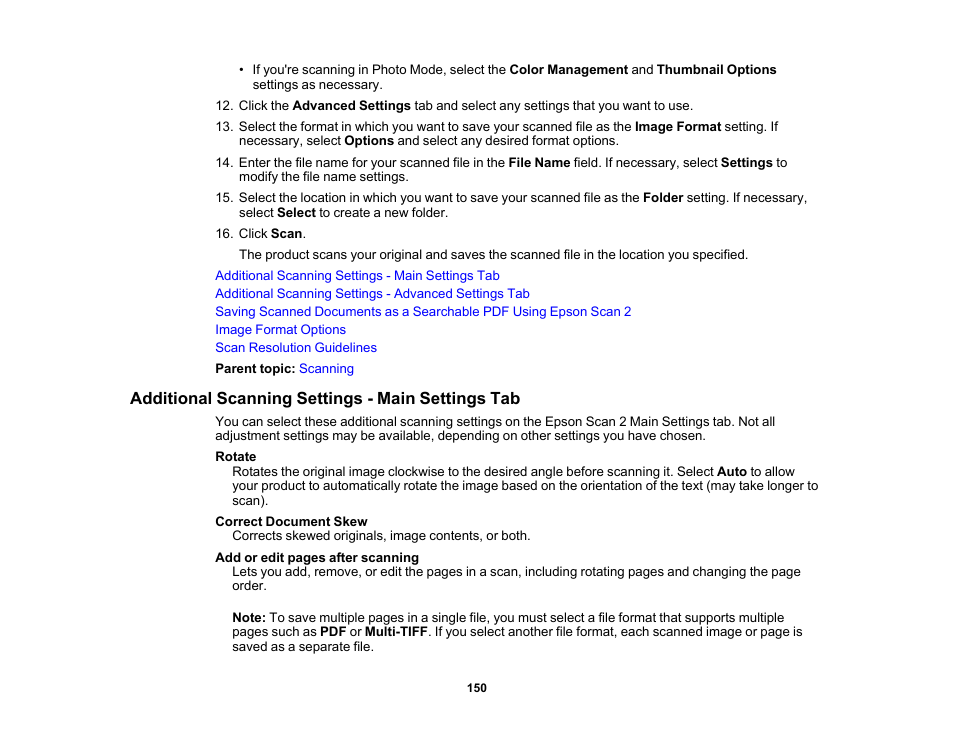 • If you're scanning in Photo Mode, select the Color Management and Thumbnail Options settings as necessary.

12. Click the Advanced Settings tab and select any settings that you want to use.

13. Select the format in which you want to save your scanned file as the Image Format setting. If necessary, select Options and select any desired format options.

14. Enter the file name for your scanned file in the File Name field. If necessary, select Settings to modify the file name settings.

15. Select the location in which you want to save your scanned file as the Folder setting. If necessary, select Select to create a new folder.

16. Click Scan.

The product scans your original and saves the scanned file in the location you specified.

Additional Scanning Settings - Main Settings Tab
Additional Scanning Settings - Advanced Settings Tab
Saving Scanned Documents as a Searchable PDF Using Epson Scan 2
Image Format Options
Scan Resolution Guidelines

Parent topic: Scanning

Additional Scanning Settings - Main Settings Tab

You can select these additional scanning settings on the Epson Scan 2 Main Settings tab. Not all adjustment settings may be available, depending on other settings you have chosen.

Rotate
Rotates the original image clockwise to the desired angle before scanning it. Select Auto to allow your product to automatically rotate the image based on the orientation of the text (may take longer to scan).

Correct Document Skew
Corrects skewed originals, image contents, or both.

Add or edit pages after scanning
Lets you add, remove, or edit the pages in a scan, including rotating pages and changing the page order.

Note: To save multiple pages in a single file, you must select a file format that supports multiple pages such as PDF or Multi-TIFF. If you select another file format, each scanned image or page is saved as a separate file.

150